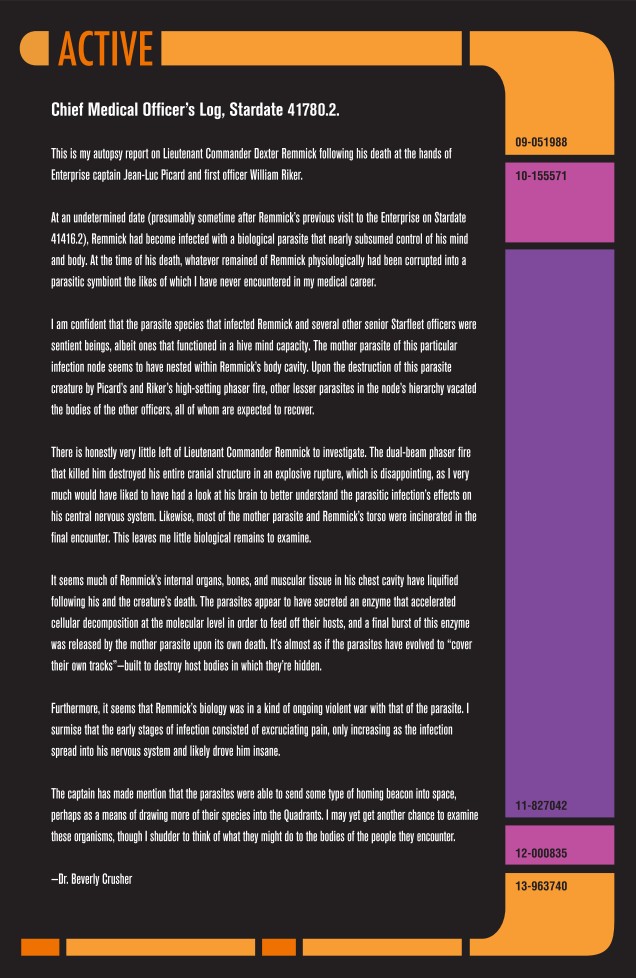 ACTIVE

Chief Medical Officer's Log, Stardate 41780.2.

This is my autopsy report on Lieutenant Commander Dexter Remmick following his death at the hands of Enterprise captain Jean-Luc Picard and first officer William Riker.

At an undetermined date (presumably sometime after Remmick's previous visit to the Enterprise on Stardate 41416.2), Remmick had become infected with a biological parasite that nearly subsumed control of his mind and body. At the time of his death, whatever remained of Remmick physiologically had been corrupted into a parasitic symbiont the likes of which I have never encountered in my medical career.

I am confident that the parasite species that infected Remmick and several other senior Starfleet officers were sentient beings, albeit ones that functioned in a hive mind capacity. The mother parasite of this particular infection node seems to have nested within Remmick's body cavity. Upon the destruction of this parasite creature by Picard's and Riker's high-setting phaser fire, other lesser parasites in the node's hierarchy vacated the bodies of the other officers, all of whom are expected to recover.

There is honestly very little left of Lieutenant Commander Remmick to investigate. The dual-beam phaser fire that killed him destroyed his entire cranial structure in an explosive rupture, which is disappointing, as I very much would have liked to have had a look at his brain to better understand the parasitic infection's effects on his central nervous system. Likewise, most of the mother parasite and Remmick's torso were incinerated in the final encounter. This leaves me little biological remains to examine.

It seems much of Remmick's internal organs, bones, and muscular tissue in his chest cavity have liquified following his and the creature's death. The parasites appear to have secreted an enzyme that accelerated cellular decomposition at the molecular level in order to feed off their hosts, and a final burst of this enzyme was released by the mother parasite upon its own death. It's almost as if the parasites have evolved to "cover their own tracks"—built to destroy host bodies in which they're hidden.

Furthermore, it seems that Remmick's biology was in a kind of ongoing violent war with that of the parasite. I surmise that the early stages of infection consisted of excruciating pain, only increasing as the infection spread into his nervous system and likely drove him insane.

The captain has made mention that the parasites were able to send some type of homing beacon into space, perhaps as a means of drawing more of their species into the Quadrants. I may yet get another chance to examine these organisms, though I shudder to think of what they might do to the bodies of the people they encounter.

—Dr. Beverly Crusher

09-051988

10-155571

11-827042

12-000835

13-963740